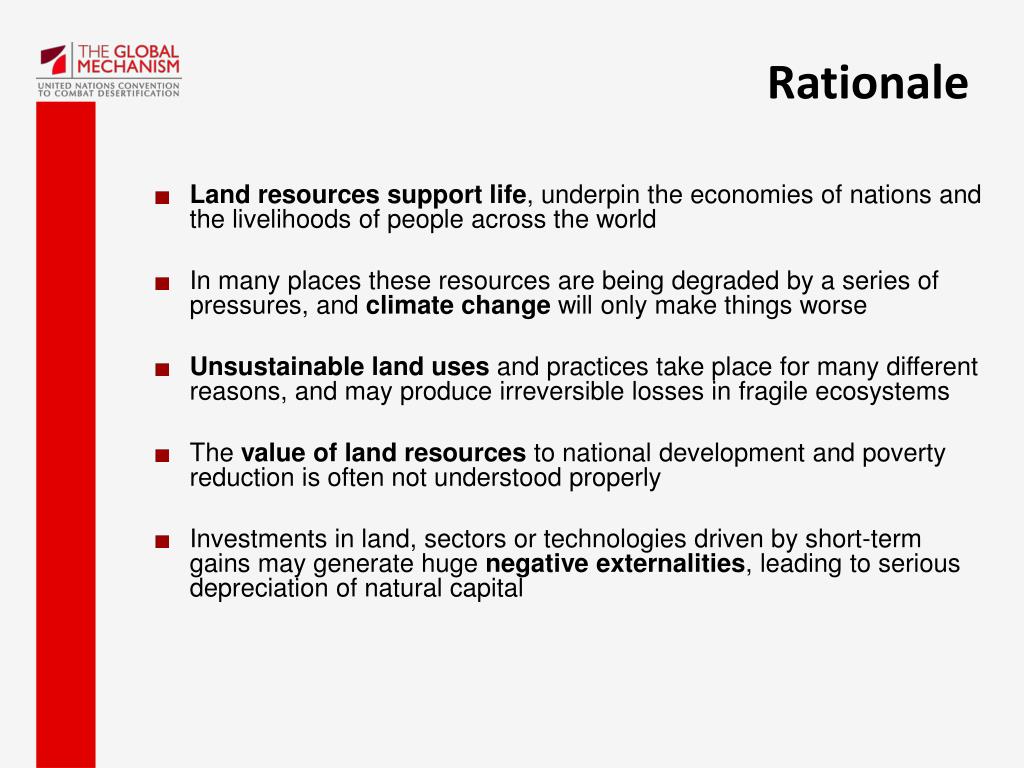 THE GLOBAL MECHANISM
UNITED NATIONS CONVENTION TO COMBAT DESERTIFICATION

Rationale

■ Land resources support life, underpin the economies of nations and the livelihoods of people across the world

■ In many places these resources are being degraded by a series of pressures, and climate change will only make things worse

■ Unsustainable land uses and practices take place for many different reasons, and may produce irreversible losses in fragile ecosystems

■ The value of land resources to national development and poverty reduction is often not understood properly

■ Investments in land, sectors or technologies driven by short-term gains may generate huge negative externalities, leading to serious depreciation of natural capital